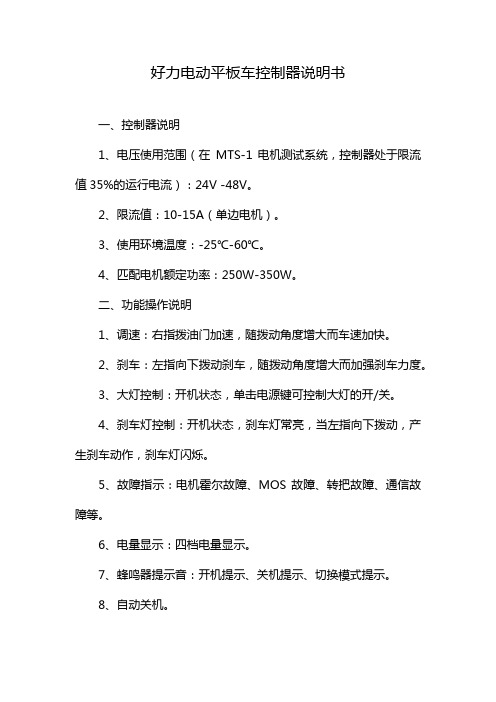 好力电动平板车控制器说明书

一、控制器说明

1、电压使用范围（在 MTS-1 电机测试系统，控制器处于限流值 35%的运行电流）：24V -48V。

2、限流值：10-15A（单边电机）。

3、使用环境温度：-25℃-60℃。

4、匹配电机额定功率：250W-350W。

二、功能操作说明

1、调速：右指拨油门加速，随拨动角度增大而车速加快。

2、刹车：左指向下拨动刹车，随拨动角度增大而加强刹车力度。

3、大灯控制：开机状态，单击电源键可控制大灯的开/关。

4、刹车灯控制：开机状态，刹车灯常亮，当左指向下拨动，产生刹车动作，刹车灯闪烁。

5、故障指示：电机霍尔故障、MOS 故障、转把故障、通信故障等。

6、电量显示：四档电量显示。

7、蜂鸣器提示音：开机提示、关机提示、切换模式提示。

8、自动关机。